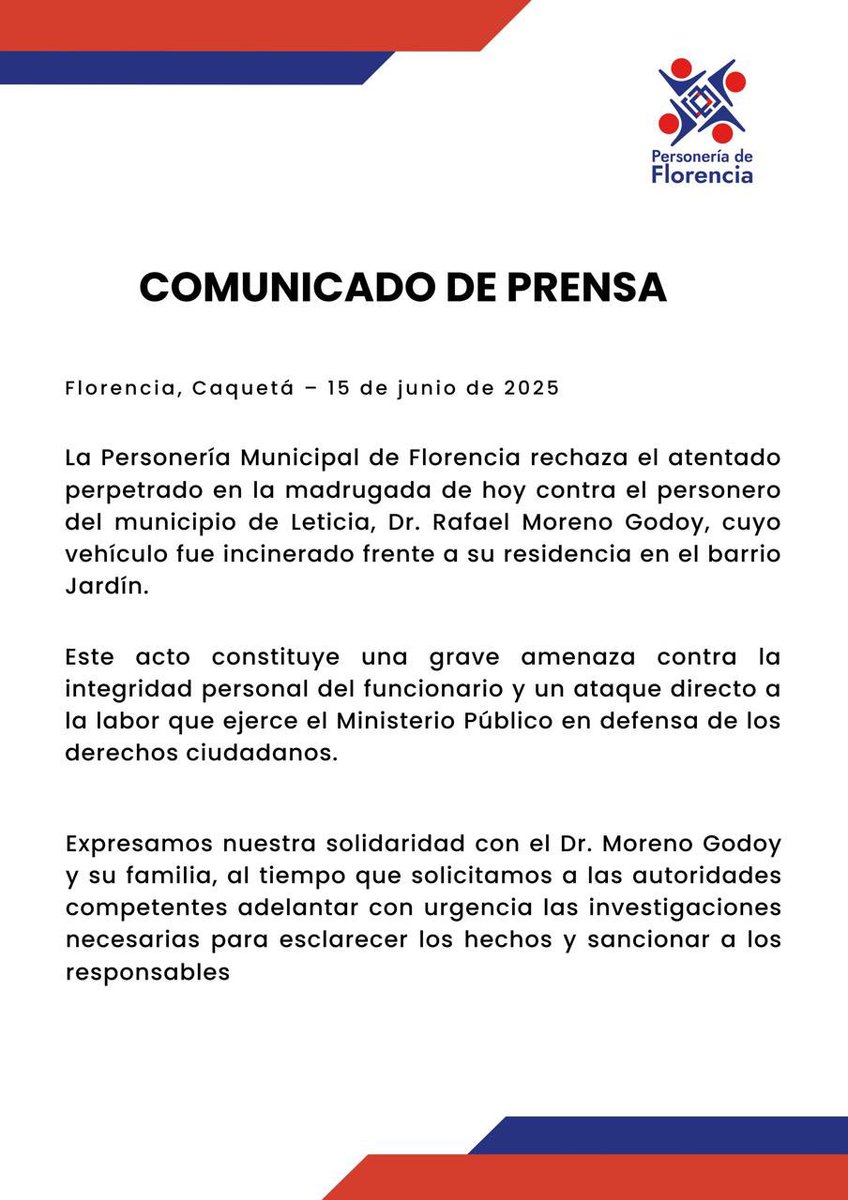 Personería de
Florencia

COMUNICADO DE PRENSA

Florencia, Caquetá – 15 de junio de 2025

La Personería Municipal de Florencia rechaza el atentado perpetrado en la madrugada de hoy contra el personero del municipio de Leticia, Dr. Rafael Moreno Godoy, cuyo vehículo fue incinerado frente a su residencia en el barrio Jardín.

Este acto constituye una grave amenaza contra la integridad personal del funcionario y un ataque directo a la labor que ejerce el Ministerio Público en defensa de los derechos ciudadanos.

Expresamos nuestra solidaridad con el Dr. Moreno Godoy y su familia, al tiempo que solicitamos a las autoridades competentes adelantar con urgencia las investigaciones necesarias para esclarecer los hechos y sancionar a los responsables